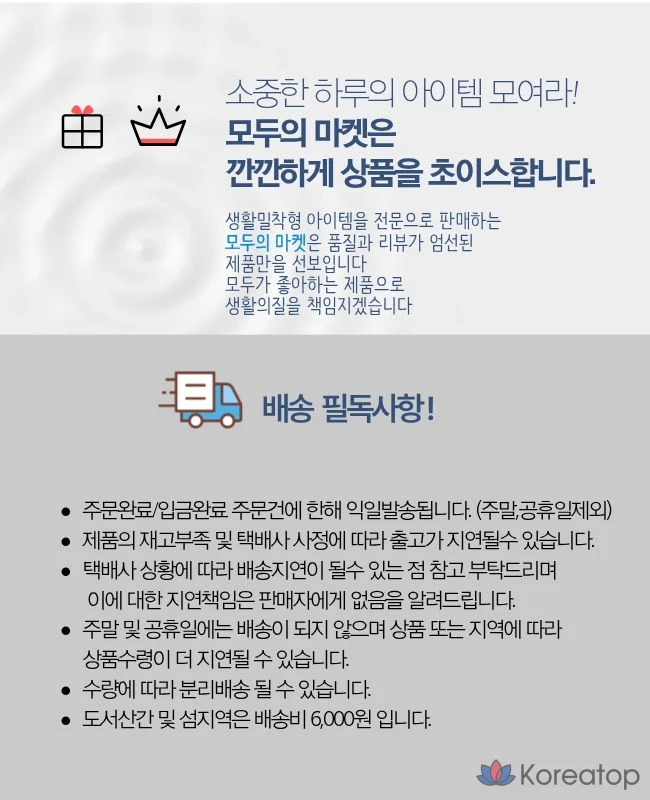 소중한 하루의 아이템 모여라!
모두의 마켓은
깐깐하게 상품을 초이스합니다.

생활밀착형 아이템을 전문으로 판매하는
모두의 마켓은 품질과 리뷰가 엄선된
제품만을 선보입니다
모두가 좋아하는 제품으로
생활의질을 책임지겠습니다

배송 필독사항!

• 주문완료/입금완료 주문건에 한해 익일발송됩니다. (주말,공휴일제외)
• 제품의 재고부족 및 택배사 사정에 따라 출고가 지연될수 있습니다.
• 택배사 상황에 따라 배송지연이 될수 있는 점 참고 부탁드리며 이에 대한 지연책임은 판매자에게 없음을 알려드립니다.
• 주말 및 공휴일에는 배송이 되지 않으며 상품 또는 지역에 따라 상품수령이 더 지연될 수 있습니다.
• 수량에 따라 분리배송 될 수 있습니다.
• 도서산간 및 섬지역은 배송비 6,000원 입니다.

Koreatop